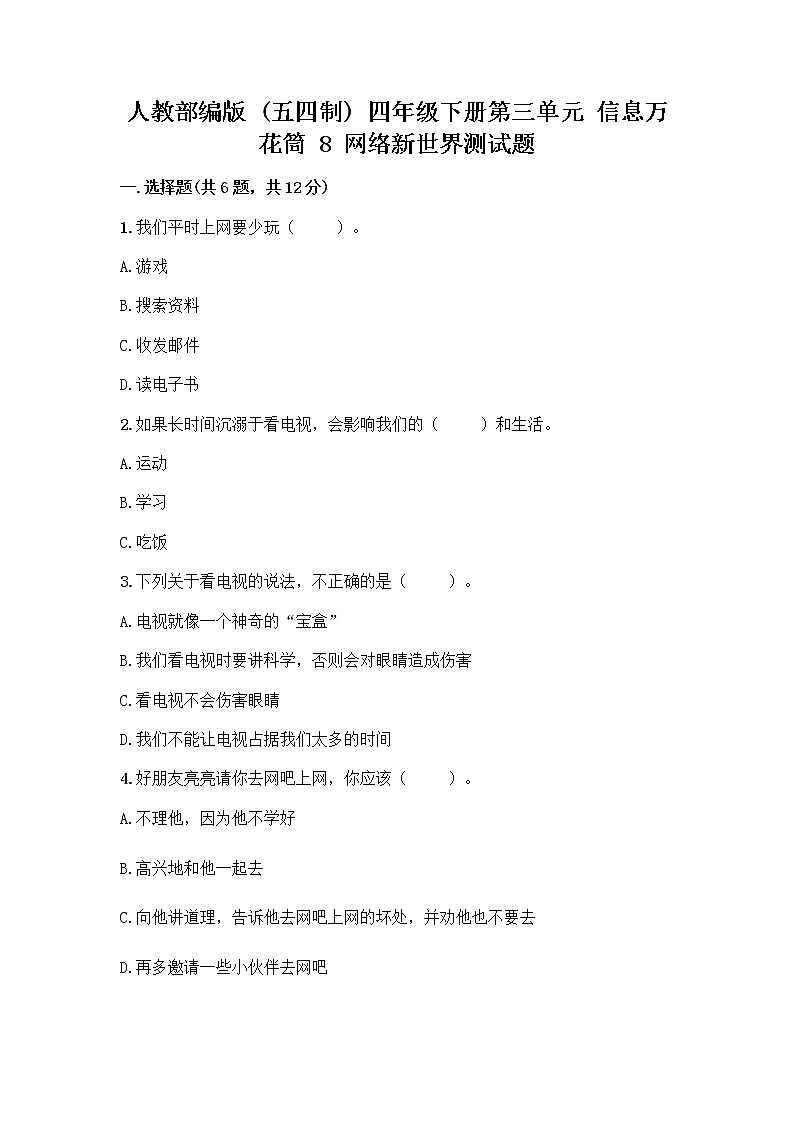 人教部编版（五四制）四年级下册第三单元 信息万花筒 8 网络新世界测试题

一.选择题(共6题，共12分)

1.我们平时上网要少玩（　　）。

A.游戏

B.搜索资料

C.收发邮件

D.读电子书

2.如果长时间沉溺于看电视，会影响我们的（　　）和生活。

A.运动

B.学习

C.吃饭

3.下列关于看电视的说法，不正确的是（　　）。

A.电视就像一个神奇的“宝盒”

B.我们看电视时要讲科学，否则会对眼睛造成伤害

C.看电视不会伤害眼睛

D.我们不能让电视占据我们太多的时间

4.好朋友亮亮请你去网吧上网，你应该（　　）。

A.不理他，因为他不学好

B.高兴地和他一起去

C.向他讲道理，告诉他去网吧上网的坏处，并劝他也不要去

D.再多邀请一些小伙伴去网吧